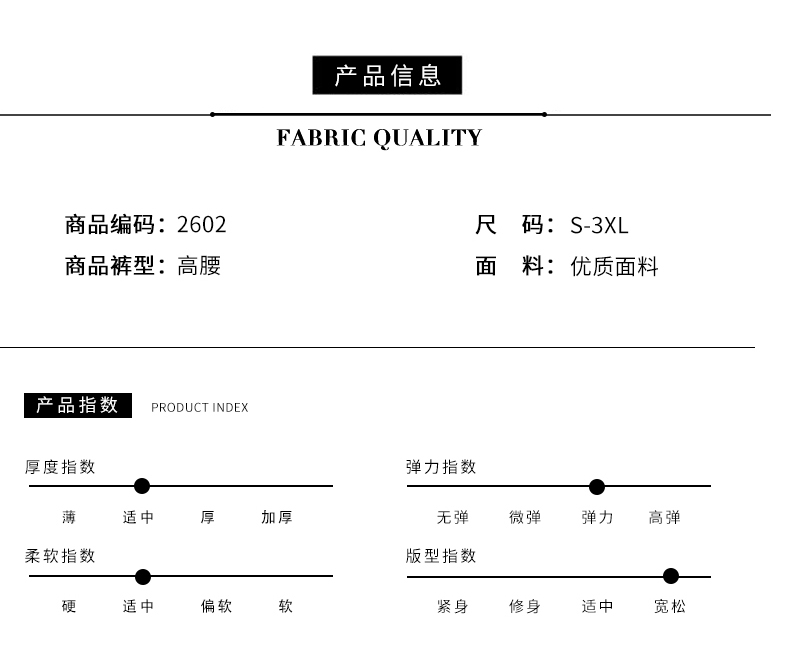 产品信息

FABRIC QUALITY

商品编码：2602

商品裤型：高腰

尺 码：S-3XL

面 料：优质面料

产品指数 PRODUCT INDEX

厚度指数

薄 适中 厚 加厚

柔软指数

硬 适中 偏软 软

弹力指数

无弹 微弹 弹力 高弹

版型指数

紧身 修身 适中 宽松